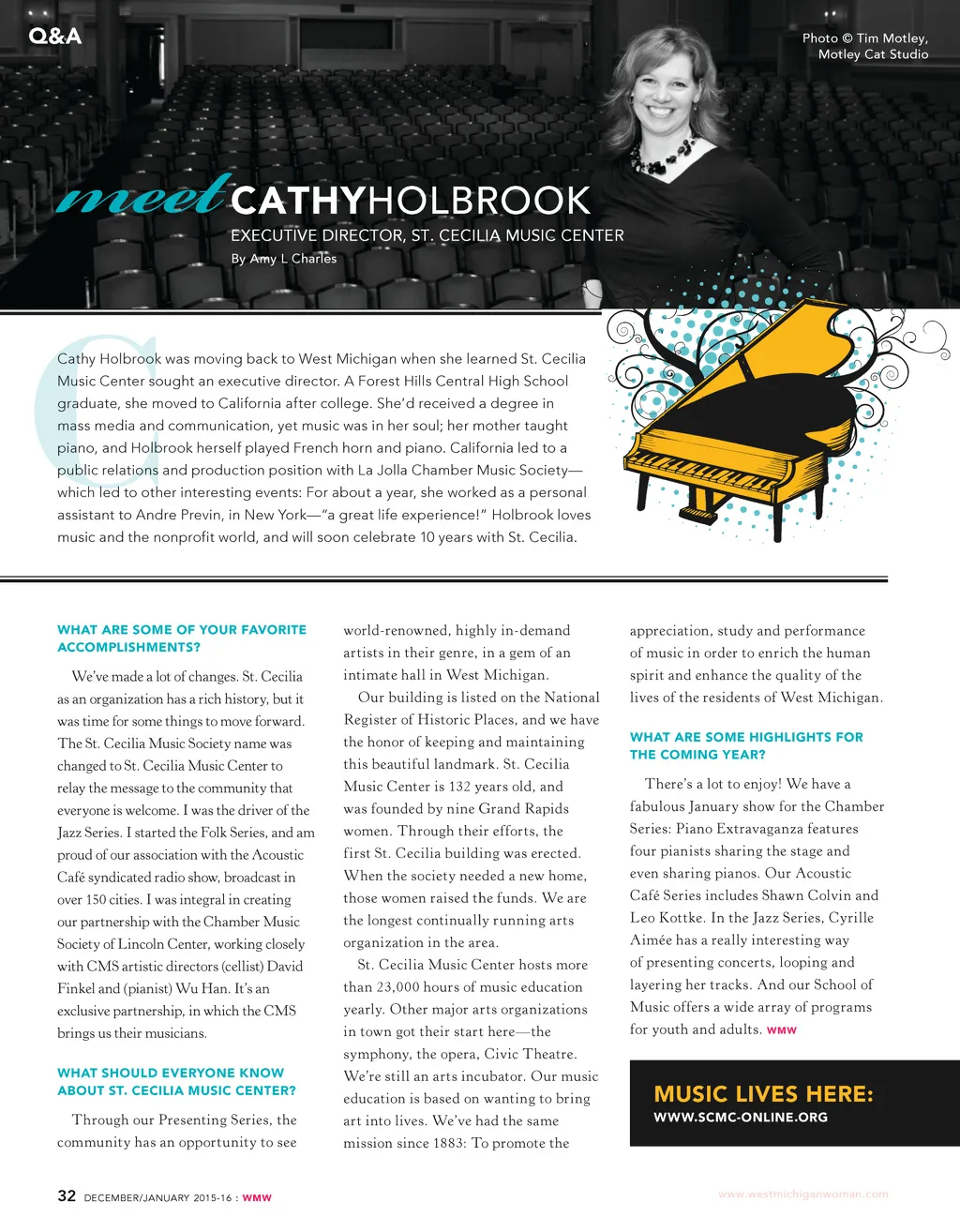 Q&A

Photo © Tim Motley, Motley Cat Studio

meet CATHYHOLBROOK

EXECUTIVE DIRECTOR, ST. CECILIA MUSIC CENTER

By Amy L Charles

Cathy Holbrook was moving back to West Michigan when she learned St. Cecilia Music Center sought an executive director. A Forest Hills Central High School graduate, she moved to California after college. She'd received a degree in mass media and communication, yet music was in her soul; her mother taught piano, and Holbrook herself played French horn and piano. California led to a public relations and production position with La Jolla Chamber Music Society—which led to other interesting events: For about a year, she worked as a personal assistant to Andre Previn, in New York—"a great life experience!" Holbrook loves music and the nonprofit world, and will soon celebrate 10 years with St. Cecilia.

WHAT ARE SOME OF YOUR FAVORITE ACCOMPLISHMENTS?

We've made a lot of changes. St. Cecilia as an organization has a rich history, but it was time for some things to move forward. The St. Cecilia Music Society name was changed to St. Cecilia Music Center to relay the message to the community that everyone is welcome. I was the driver of the Jazz Series. I started the Folk Series, and am proud of our association with the Acoustic Café syndicated radio show, broadcast in over 150 cities. I was integral in creating our partnership with the Chamber Music Society of Lincoln Center, working closely with CMS artistic directors (cellist) David Finkel and (pianist) Wu Han. It's an exclusive partnership, in which the CMS brings us their musicians.

WHAT SHOULD EVERYONE KNOW ABOUT ST. CECILIA MUSIC CENTER?

Through our Presenting Series, the community has an opportunity to see world-renowned, highly in-demand artists in their genre, in a gem of an intimate hall in West Michigan.

Our building is listed on the National Register of Historic Places, and we have the honor of keeping and maintaining this beautiful landmark. St. Cecilia Music Center is 132 years old, and was founded by nine Grand Rapids women. Through their efforts, the first St. Cecilia building was erected. When the society needed a new home, those women raised the funds. We are the longest continually running arts organization in the area.

St. Cecilia Music Center hosts more than 23,000 hours of music education yearly. Other major arts organizations in town got their start here—the symphony, the opera, Civic Theatre. We're still an arts incubator. Our music education is based on wanting to bring art into lives. We've had the same mission since 1883: To promote the appreciation, study and performance of music in order to enrich the human spirit and enhance the quality of the lives of the residents of West Michigan.

WHAT ARE SOME HIGHLIGHTS FOR THE COMING YEAR?

There's a lot to enjoy! We have a fabulous January show for the Chamber Series: Piano Extravaganza features four pianists sharing the stage and even sharing pianos. Our Acoustic Café Series includes Shawn Colvin and Leo Kottke. In the Jazz Series, Cyrille Aimée has a really interesting way of presenting concerts, looping and layering her tracks. And our School of Music offers a wide array of programs for youth and adults. WMW

MUSIC LIVES HERE:
WWW.SCMC-ONLINE.ORG

32 DECEMBER/JANUARY 2015-16 : WMW

www.westmichiganwoman.com